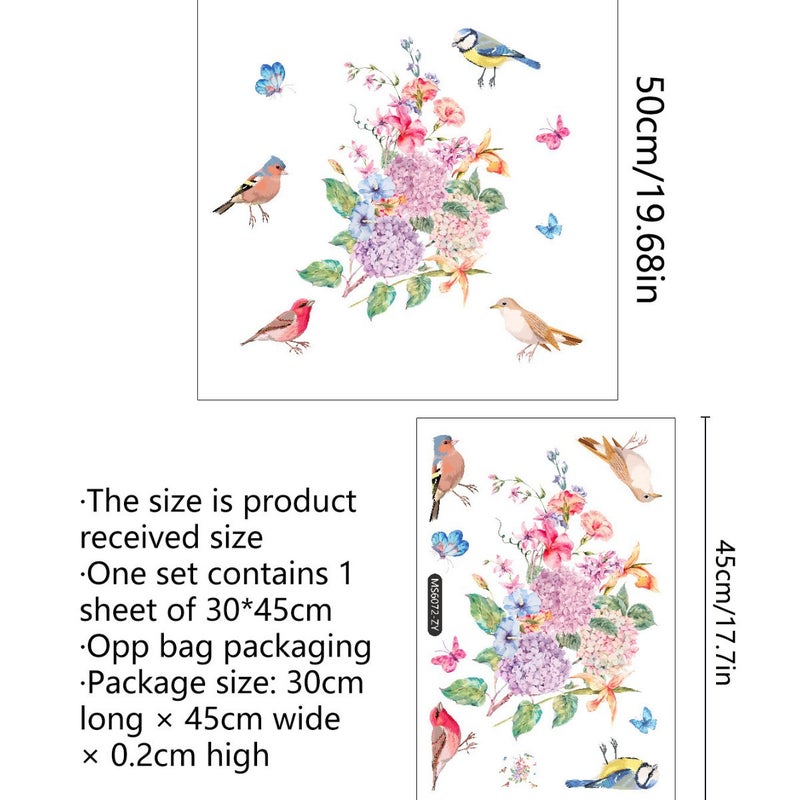 50cm/19.68in

·The size is product received size
·One set contains 1 sheet of 30*45cm
·Opp bag packaging
·Package size: 30cm long × 45cm wide × 0.2cm high

MS6072-ZY

45cm/17.7in